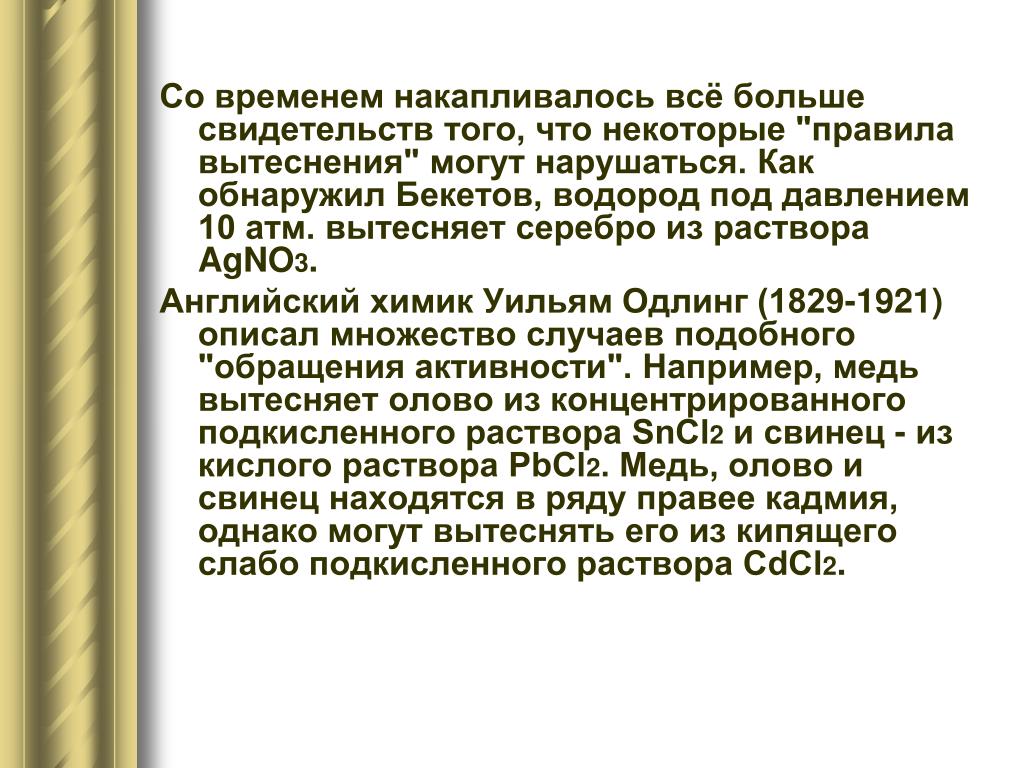 Со временем накапливалось всё больше свидетельств того, что некоторые "правила вытеснения" могут нарушаться. Как обнаружил Бекетов, водород под давлением 10 атм. вытесняет серебро из раствора $AgNO_3$.

Английский химик Уильям Одлинг (1829-1921) описал множество случаев подобного "обращения активности". Например, медь вытесняет олово из концентрированного подкисленного раствора $SnCl_2$ и свинец - из кислого раствора $PbCl_2$. Медь, олово и свинец находятся в ряду правее кадмия, однако могут вытеснять его из кипящего слабо подкисленного раствора $CdCl_2$.